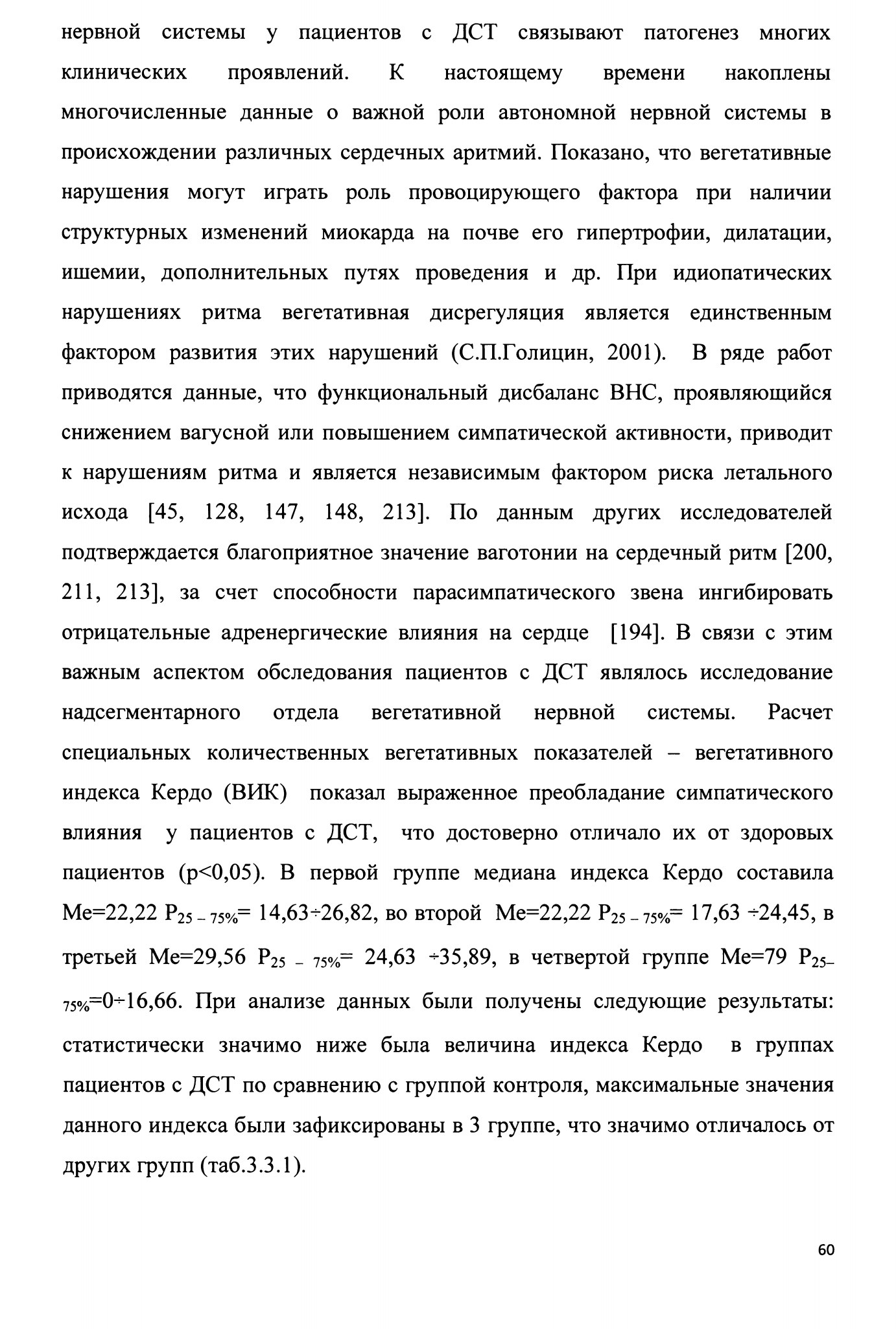 нервной системы у пациентов с ДСТ связывают патогенез многих клинических проявлений. К настоящему времени накоплены многочисленные данные о важной роли автономной нервной системы в происхождении различных сердечных аритмий. Показано, что вегетативные нарушения могут играть роль провоцирующего фактора при наличии структурных изменений миокарда на почве его гипертрофии, дилатации, ишемии, дополнительных путях проведения и др. При идиопатических нарушениях ритма вегетативная дисрегуляция является единственным фактором развития этих нарушений (С.П.Голицин, 2001). В ряде работ приводятся данные, что функциональный дисбаланс ВНС, проявляющийся снижением вагусной или повышением симпатической активности, приводит к нарушениям ритма и является независимым фактором риска летального исхода [45, 128, 147, 148, 213]. По данным других исследователей подтверждается благоприятное значение ваготонии на сердечный ритм [200, 211, 213], за счет способности парасимпатического звена ингибировать отрицательные адренергические влияния на сердце [194]. В связи с этим важным аспектом обследования пациентов с ДСТ являлось исследование надсегментарного отдела вегетативной нервной системы. Расчет специальных количественных вегетативных показателей – вегетативного индекса Кердо (ВИК) показал выраженное преобладание симпатического влияния у пациентов с ДСТ, что достоверно отличало их от здоровых пациентов (p<0,05). В первой группе медиана индекса Кердо составила Me=22,22 $P_{25-75\%}$= 14,63÷26,82, во второй Me=22,22 $P_{25-75\%}$= 17,63 ÷24,45, в третьей Me=29,56 $P_{25-75\%}$= 24,63 ÷35,89, в четвертой группе Me=79 $P_{25-75\%}$=0÷16,66. При анализе данных были получены следующие результаты: статистически значимо ниже была величина индекса Кердо в группах пациентов с ДСТ по сравнению с группой контроля, максимальные значения данного индекса были зафиксированы в 3 группе, что значимо отличалось от других групп (таб.3.3.1).

60